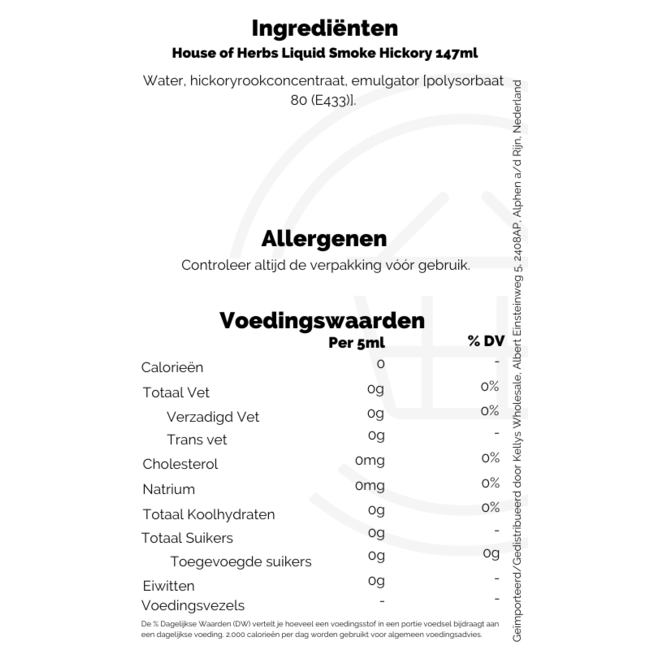 Ingrediënten
House of Herbs Liquid Smoke Hickory 147ml

Water, hickoryrookconcentraat, emulgator [polysorbaat 80 (E433)].

Allergenen
Controleer altijd de verpakking vóór gebruik.

Voedingswaarden

| | Per 5ml | % DV |
|---|---|---|
| Calorieën | 0 | - |
| Totaal Vet | 0g | 0% |
| Verzadigd Vet | 0g | 0% |
| Trans vet | 0g | - |
| Cholesterol | 0mg | 0% |
| Natrium | 0mg | 0% |
| Totaal Koolhydraten | 0g | 0% |
| Totaal Suikers | 0g | - |
| Toegevoegde suikers | 0g | 0g |
| Eiwitten | 0g | - |
| Voedingsvezels | - | - |

De % Dagelijkse Waarden (DW) vertelt je hoeveel een voedingsstof in een portie voedsel bijdraagt aan een dagelijkse voeding. 2.000 calorieën per dag worden gebruikt voor algemeen voedingsadvies.

Geïmporteerd/Gedistribueerd door Kellys Wholesale, Albert Einsteinweg 5, 2408AP, Alphen a/d Rijn, Nederland